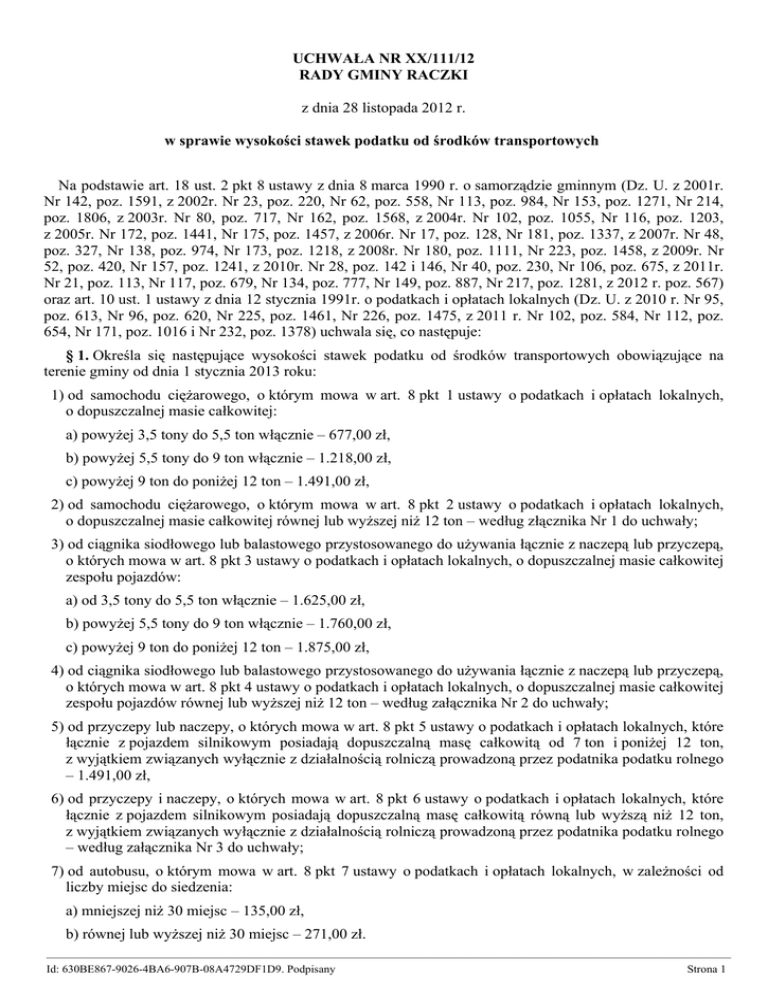 UCHWAŁA NR XX/111/12
RADY GMINY RACZKI

z dnia 28 listopada 2012 r.

w sprawie wysokości stawek podatku od środków transportowych

Na podstawie art. 18 ust. 2 pkt 8 ustawy z dnia 8 marca 1990 r. o samorządzie gminnym (Dz. U. z 2001r. Nr 142, poz. 1591, z 2002r. Nr 23, poz. 220, Nr 62, poz. 558, Nr 113, poz. 984, Nr 153, poz. 1271, Nr 214, poz. 1806, z 2003r. Nr 80, poz. 717, Nr 162, poz. 1568, z 2004r. Nr 102, poz. 1055, Nr 116, poz. 1203, z 2005r. Nr 172, poz. 1441, Nr 175, poz. 1457, z 2006r. Nr 17, poz. 128, Nr 181, poz. 1337, z 2007r. Nr 48, poz. 327, Nr 138, poz. 974, Nr 173, poz. 1218, z 2008r. Nr 180, poz. 1111, Nr 223, poz. 1458, z 2009r. Nr 52, poz. 420, Nr 157, poz. 1241, z 2010r. Nr 28, poz. 142 i 146, Nr 40, poz. 230, Nr 106, poz. 675, z 2011r. Nr 21, poz. 113, Nr 117, poz. 679, Nr 134, poz. 777, Nr 149, poz. 887, Nr 217, poz. 1281, z 2012 r. poz. 567) oraz art. 10 ust. 1 ustawy z dnia 12 stycznia 1991r. o podatkach i opłatach lokalnych (Dz. U. z 2010 r. Nr 95, poz. 613, Nr 96, poz. 620, Nr 225, poz. 1461, Nr 226, poz. 1475, z 2011 r. Nr 102, poz. 584, Nr 112, poz. 654, Nr 171, poz. 1016 i Nr 232, poz. 1378) uchwala się, co następuje:

§ 1. Określa się następujące wysokości stawek podatku od środków transportowych obowiązujące na terenie gminy od dnia 1 stycznia 2013 roku:

1) od samochodu ciężarowego, o którym mowa w art. 8 pkt 1 ustawy o podatkach i opłatach lokalnych, o dopuszczalnej masie całkowitej:

a) powyżej 3,5 tony do 5,5 ton włącznie – 677,00 zł,

b) powyżej 5,5 tony do 9 ton włącznie – 1.218,00 zł,

c) powyżej 9 ton do poniżej 12 ton – 1.491,00 zł,

2) od samochodu ciężarowego, o którym mowa w art. 8 pkt 2 ustawy o podatkach i opłatach lokalnych, o dopuszczalnej masie całkowitej równej lub wyższej niż 12 ton – według złącznika Nr 1 do uchwały;

3) od ciągnika siodłowego lub balastowego przystosowanego do używania łącznie z naczepą lub przyczepą, o których mowa w art. 8 pkt 3 ustawy o podatkach i opłatach lokalnych, o dopuszczalnej masie całkowitej zespołu pojazdów:

a) od 3,5 tony do 5,5 ton włącznie – 1.625,00 zł,

b) powyżej 5,5 tony do 9 ton włącznie – 1.760,00 zł,

c) powyżej 9 ton do poniżej 12 ton – 1.875,00 zł,

4) od ciągnika siodłowego lub balastowego przystosowanego do używania łącznie z naczepą lub przyczepą, o których mowa w art. 8 pkt 4 ustawy o podatkach i opłatach lokalnych, o dopuszczalnej masie całkowitej zespołu pojazdów równej lub wyższej niż 12 ton – według załącznika Nr 2 do uchwały;

5) od przyczepy lub naczepy, o których mowa w art. 8 pkt 5 ustawy o podatkach i opłatach lokalnych, które łącznie z pojazdem silnikowym posiadają dopuszczalną masę całkowitą od 7 ton i poniżej 12 ton, z wyjątkiem związanych wyłącznie z działalnością rolniczą prowadzoną przez podatnika podatku rolnego – 1.491,00 zł,

6) od przyczepy i naczepy, o których mowa w art. 8 pkt 6 ustawy o podatkach i opłatach lokalnych, które łącznie z pojazdem silnikowym posiadają dopuszczalną masę całkowitą równą lub wyższą niż 12 ton, z wyjątkiem związanych wyłącznie z działalnością rolniczą prowadzoną przez podatnika podatku rolnego – według załącznika Nr 3 do uchwały;

7) od autobusu, o którym mowa w art. 8 pkt 7 ustawy o podatkach i opłatach lokalnych, w zależności od liczby miejsc do siedzenia:

a) mniejszej niż 30 miejsc – 135,00 zł,

b) równej lub wyższej niż 30 miejsc – 271,00 zł.

Id: 630BE867-9026-4BA6-907B-08A4729DF1D9. Podpisany

Strona 1